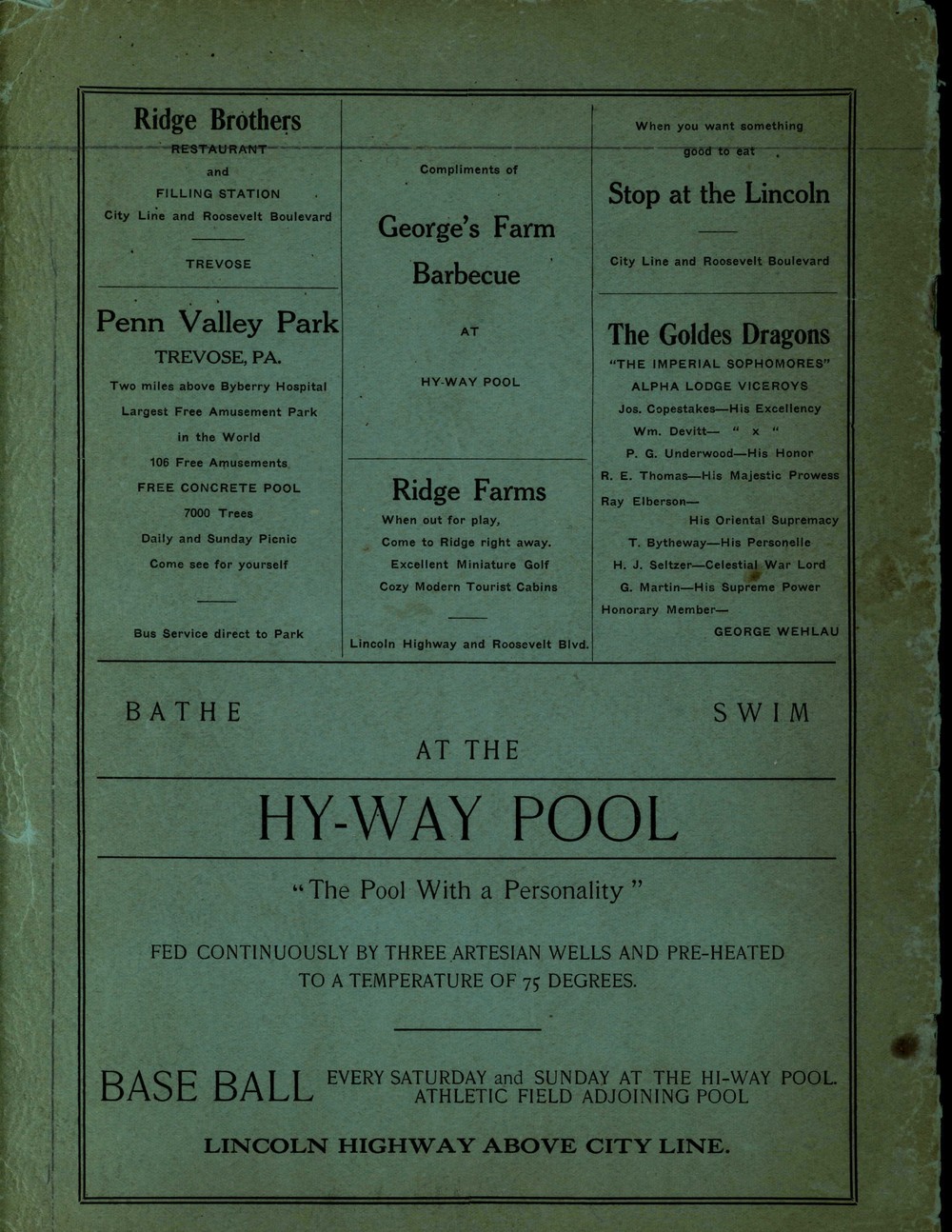 Ridge Brothers
RESTAURANT
and
FILLING STATION
City Line and Roosevelt Boulevard

TREVOSE

Penn Valley Park
TREVOSE, PA.
Two miles above Byberry Hospital
Largest Free Amusement Park
in the World
106 Free Amusements
FREE CONCRETE POOL
7000 Trees
Daily and Sunday Picnic
Come see for yourself

Bus Service direct to Park

Compliments of

George's Farm Barbecue

AT

HY-WAY POOL

Ridge Farms
When out for play,
Come to Ridge right away.
Excellent Miniature Golf
Cozy Modern Tourist Cabins

Lincoln Highway and Roosevelt Blvd.

When you want something good to eat

Stop at the Lincoln

City Line and Roosevelt Boulevard

The Goldes Dragons
"THE IMPERIAL SOPHOMORES"
ALPHA LODGE VICEROYS
Jos. Copestakes—His Excellency
Wm. Devitt— " x "
P. G. Underwood—His Honor
R. E. Thomas—His Majestic Prowess
Ray Elberson—
His Oriental Supremacy
T. Bytheway—His Personelle
H. J. Seltzer—Celestial War Lord
G. Martin—His Supreme Power
Honorary Member—
GEORGE WEHLAU

BATHE SWIM
AT THE

HY-WAY POOL

"The Pool With a Personality"

FED CONTINUOUSLY BY THREE ARTESIAN WELLS AND PRE-HEATED TO A TEMPERATURE OF 75 DEGREES.

BASE BALL EVERY SATURDAY and SUNDAY AT THE HI-WAY POOL. ATHLETIC FIELD ADJOINING POOL

LINCOLN HIGHWAY ABOVE CITY LINE.